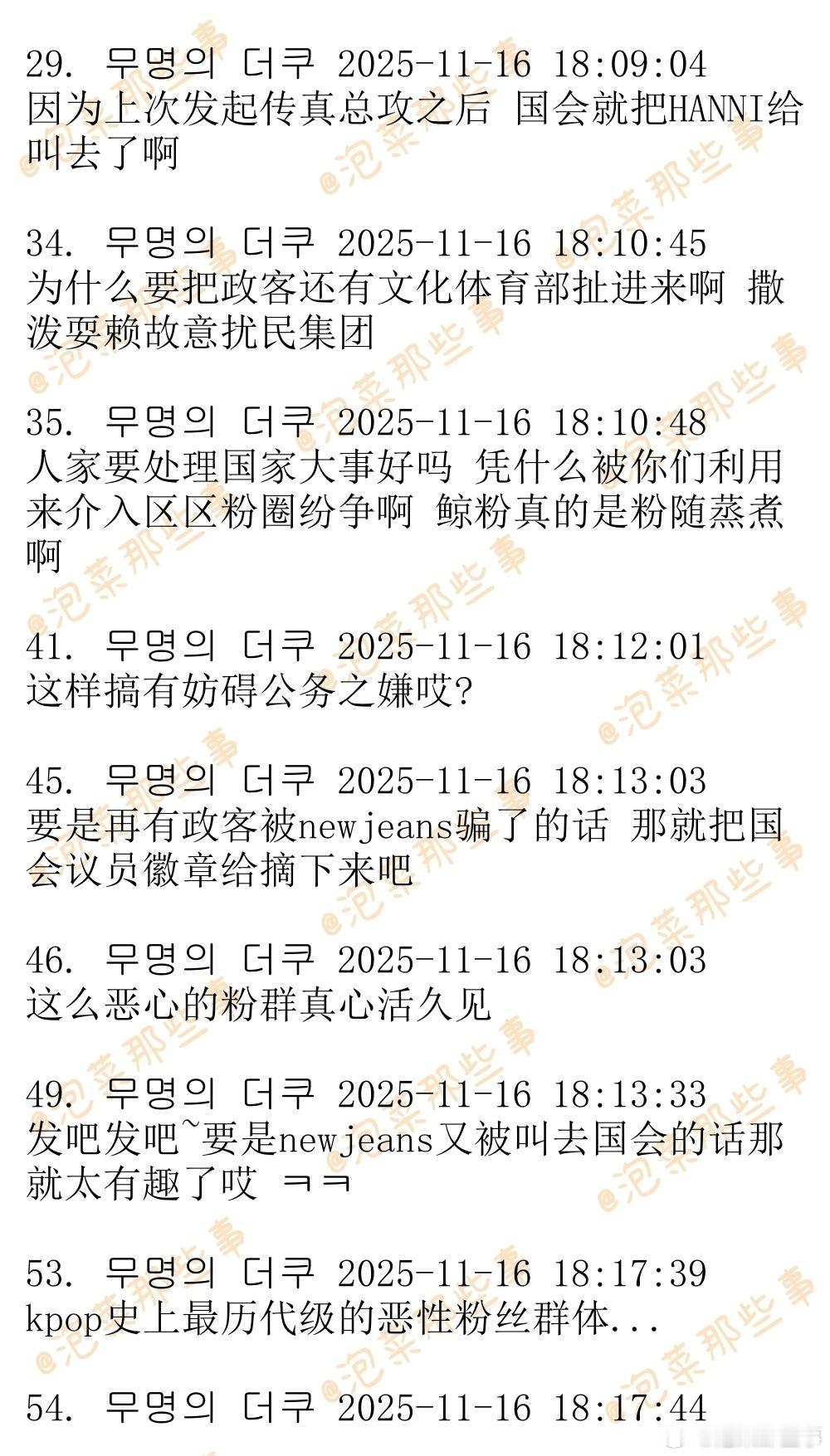 29. 무명의 더쿠 2025-11-16 18:09:04
因为上次发起传真总攻之后 国会就把HANNI给叫去了啊

34. 무명의 더쿠 2025-11-16 18:10:45
为什么要把政客还有文化体育部扯进来啊 撒泼耍赖故意扰民集团

35. 무명의 더쿠 2025-11-16 18:10:48
人家要处理国家大事好吗 凭什么被你们利用来介入区区粉圈纷争啊 鲸粉真的是粉随蒸煮啊

41. 무명의 더쿠 2025-11-16 18:12:01
这样搞有妨碍公务之嫌哎?

45. 무명의 더쿠 2025-11-16 18:13:03
要是再有政客被newjeans骗了的话 那就把国会议员徽章给摘下来吧

46. 무명의 더쿠 2025-11-16 18:13:03
这么恶心的粉群真心活久见

49. 무명의 더쿠 2025-11-16 18:13:33
发吧发吧~要是newjeans又被叫去国会的话那就太有趣了哎 ㅋㅋ

53. 무명의 더쿠 2025-11-16 18:17:39
kpop史上最历代级的恶性粉丝群体...

54. 무명의 더쿠 2025-11-16 18:17:44

@泡菜那些事